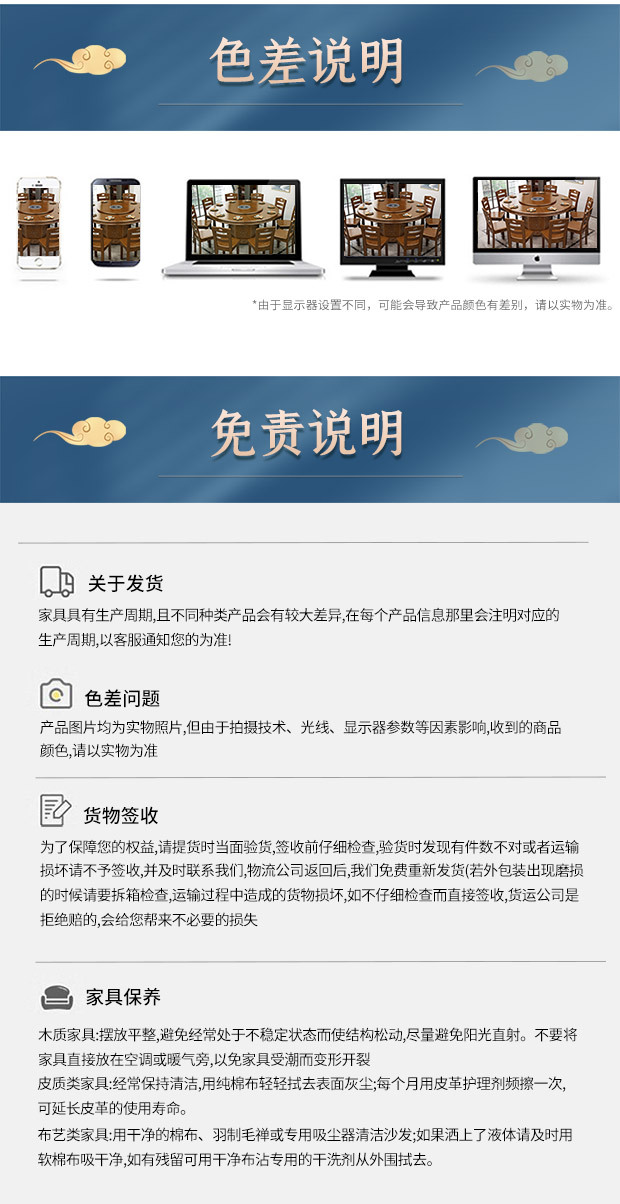 色差说明

*由于显示器设置不同，可能会导致产品颜色有差别，请以实物为准。

免责说明

关于发货

家具具有生产周期,且不同种类产品会有较大差异,在每个产品信息那里会注明对应的生产周期,以客服通知您的为准!

色差问题

产品图片均为实物照片,但由于拍摄技术、光线、显示器参数等因素影响,收到的商品颜色,请以实物为准

货物签收

为了保障您的权益,请提货时当面验货,签收前仔细检查,验货时发现有件数不对或者运输损坏请不予签收,并及时联系我们,物流公司返回后,我们免费重新发货(若外包装出现磨损的时候请要拆箱检查,运输过程中造成的货物损坏,如不仔细检查而直接签收,货运公司是拒绝赔的,会给您帮来不必要的损失

家具保养

木质家具:摆放平整,避免经常处于不稳定状态而使结构松动,尽量避免阳光直射。不要将家具直接放在空调或暖气旁,以免家具受潮而变形开裂
皮质类家具:经常保持清洁,用纯棉布轻轻拭去表面灰尘;每个月用皮革护理剂频擦一次,可延长皮革的使用寿命。
布艺类家具:用干净的棉布、羽制毛禅或专用吸尘器清洁沙发;如果洒上了液体请及时用软棉布吸干净,如有残留可用干净布沾专用的干洗剂从外围拭去。